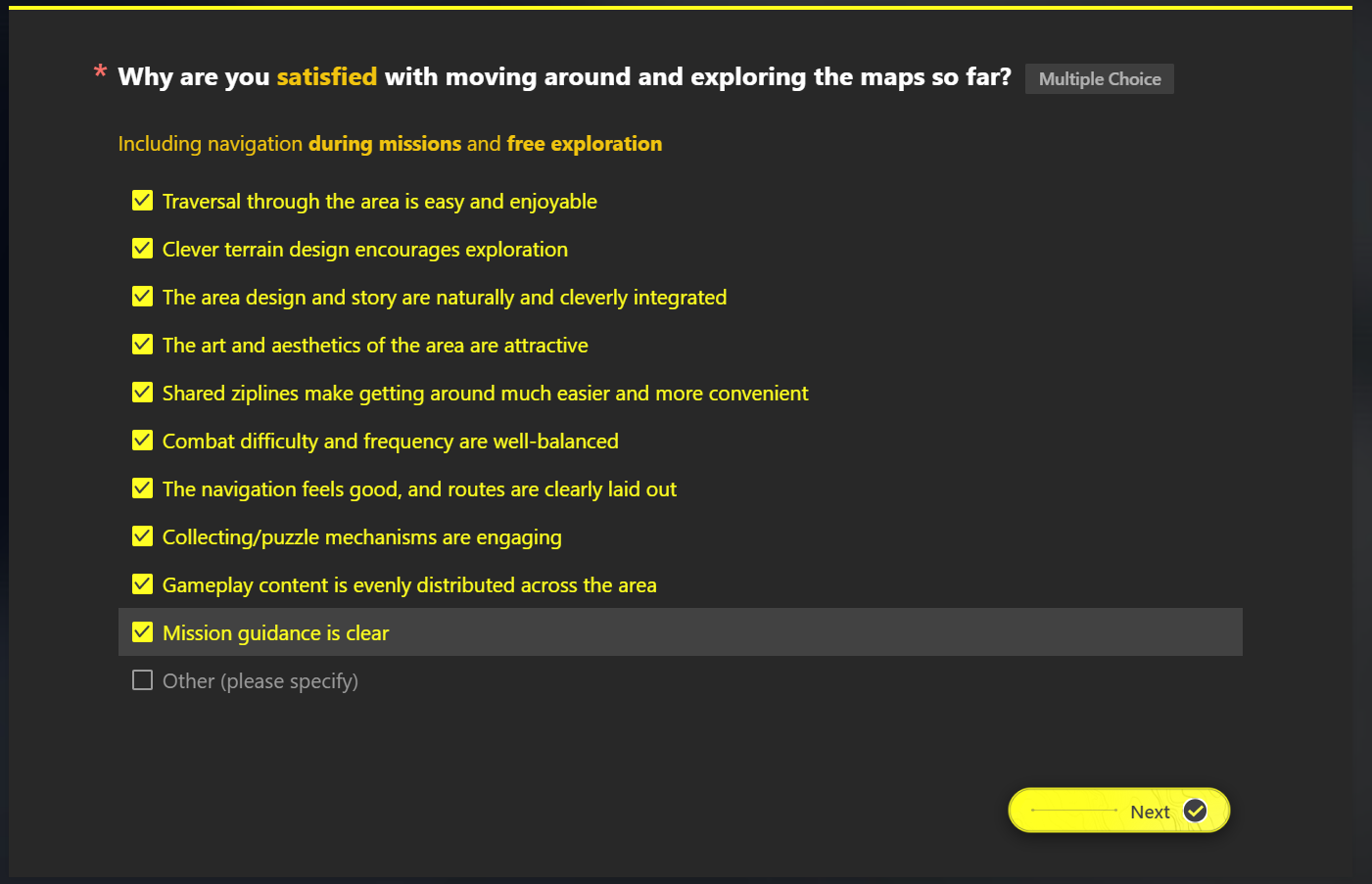 * Why are you satisfied with moving around and exploring the maps so far? Multiple Choice

Including navigation during missions and free exploration

Traversal through the area is easy and enjoyable

Clever terrain design encourages exploration

The area design and story are naturally and cleverly integrated

The art and aesthetics of the area are attractive

Shared ziplines make getting around much easier and more convenient

Combat difficulty and frequency are well-balanced

The navigation feels good, and routes are clearly laid out

Collecting/puzzle mechanisms are engaging

Gameplay content is evenly distributed across the area

Mission guidance is clear

Other (please specify)

Next